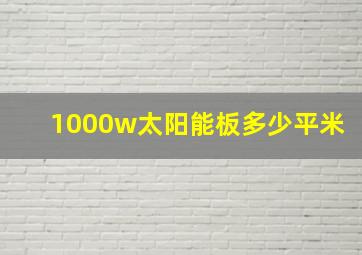 1000w太阳能板多少平米